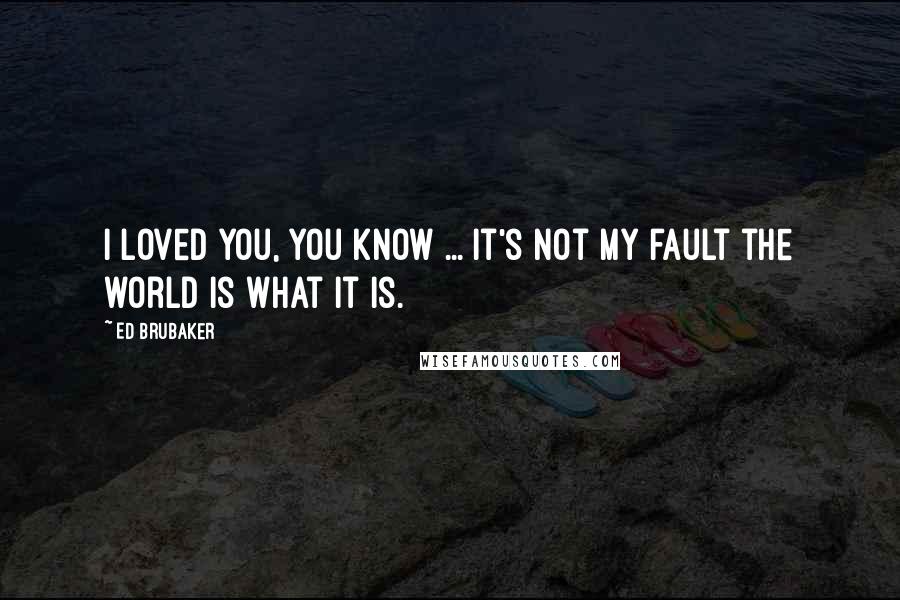 I LOVED YOU, YOU KNOW ... IT'S NOT MY FAULT THE WORLD IS WHAT IT IS.

~ ED BRUBAKER

WISEFAMOUSQUOTES.COM